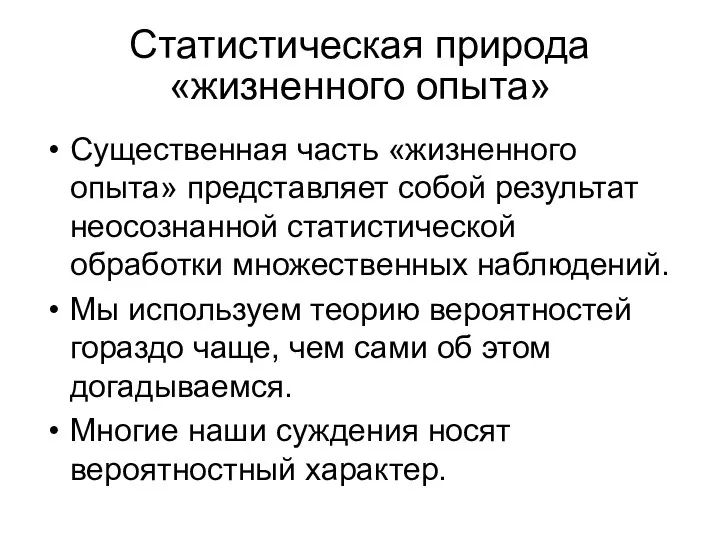 Статистическая природа «жизненного опыта»

• Существенная часть «жизненного опыта» представляет собой результат неосознанной статистической обработки множественных наблюдений.

• Мы используем теорию вероятностей гораздо чаще, чем сами об этом догадываемся.

• Многие наши суждения носят вероятностный характер.